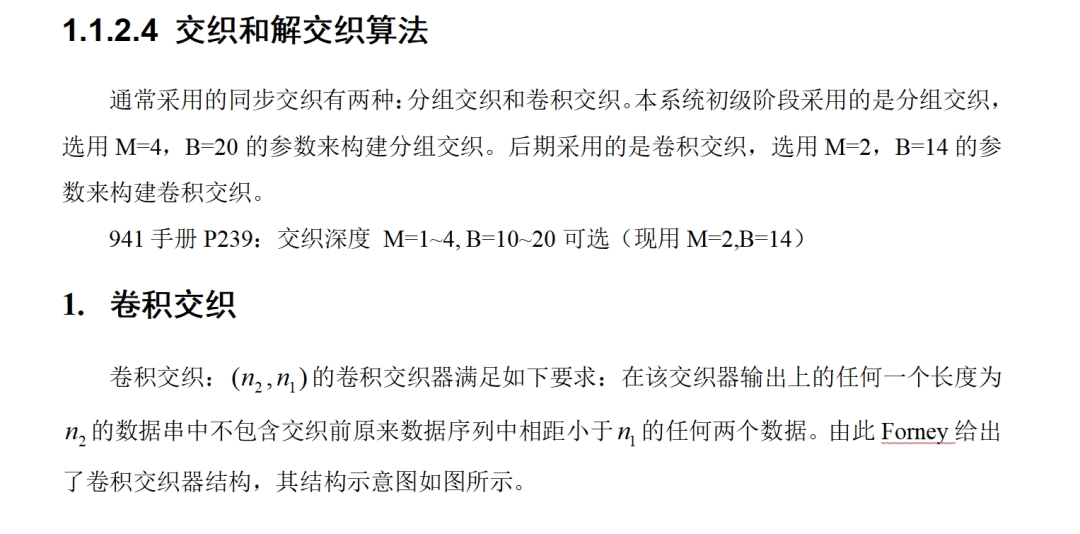 1.1.2.4 交织和解交织算法

通常采用的同步交织有两种：分组交织和卷积交织。本系统初级阶段采用的是分组交织，选用M=4，B=20的参数来构建分组交织。后期采用的是卷积交织，选用M=2，B=14的参数来构建卷积交织。

941手册P239：交织深度 M=1~4, B=10~20可选（现用M=2,B=14）

1. 卷积交织

卷积交织：$(n_2, n_1)$的卷积交织器满足如下要求：在该交织器输出上的任何一个长度为$n_2$的数据串中不包含交织前原来数据序列中相距小于$n_1$的任何两个数据。由此Forney给出了卷积交织器结构，其结构示意图如图所示。